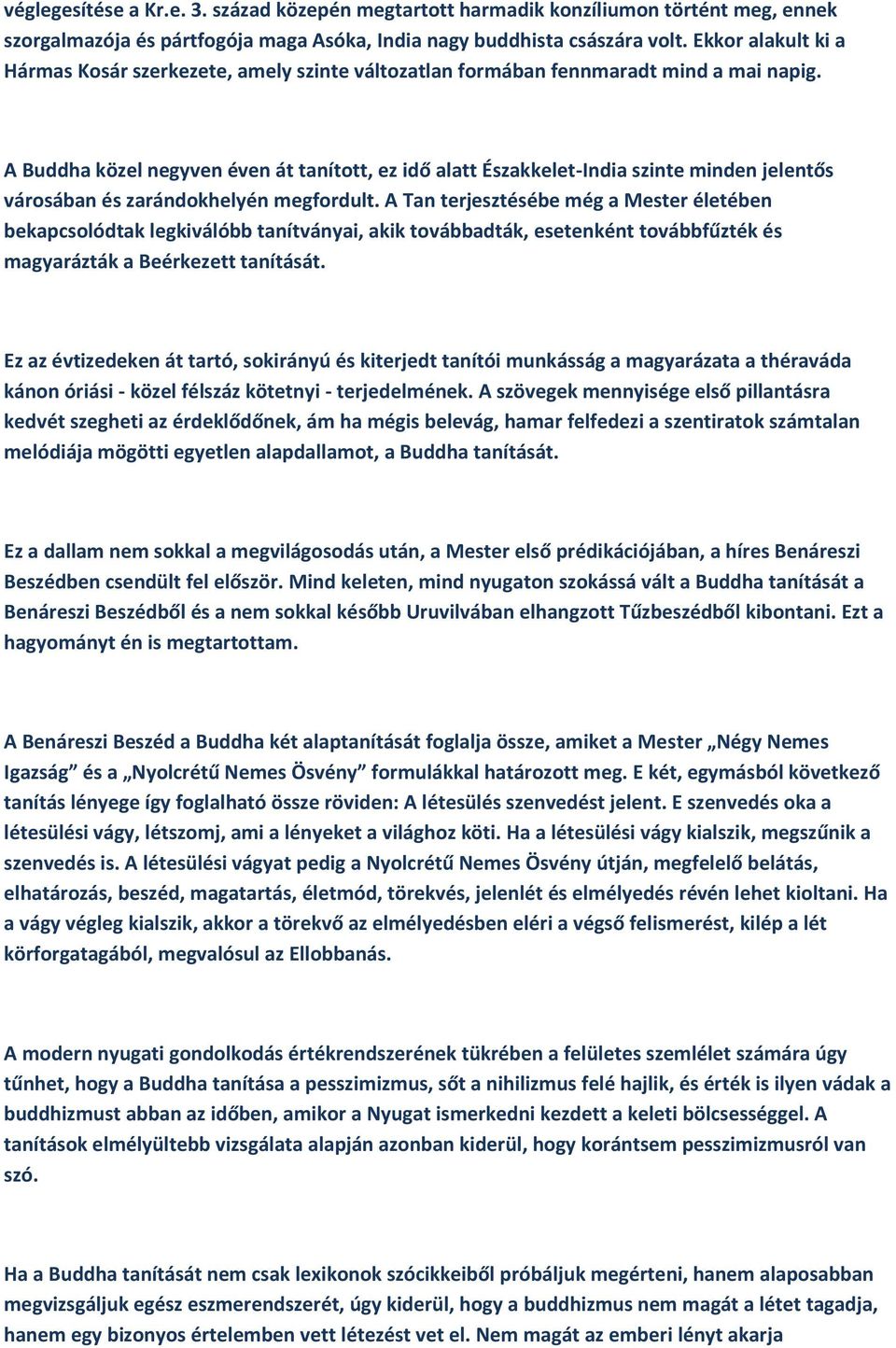 véglegesítése a Kr.e. 3. század közepén megtartott harmadik konzíliumon történt meg, ennek szorgalmazója és pártfogója maga Asóka, India nagy buddhista császára volt. Ekkor alakult ki a Hármas Kosár szerkezete, amely szinte változatlan formában fennmaradt mind a mai napig.

A Buddha közel negyven éven át tanított, ez idő alatt Északkelet-India szinte minden jelentős városában és zarándokhelyén megfordult. A Tan terjesztésébe még a Mester életében bekapcsolódtak legkiválóbb tanítványai, akik továbbadták, esetenként továbbfűzték és magyarázták a Beérkezett tanítását.

Ez az évtizedeken át tartó, sokirányú és kiterjedt tanítói munkásság a magyarázata a théraváda kánon óriási - közel félszáz kötetnyi - terjedelmének. A szövegek mennyisége első pillantásra kedvét szegheti az érdeklődőnek, ám ha mégis belevág, hamar felfedezi a szentiratok számtalan melódiája mögötti egyetlen alapdallamot, a Buddha tanítását.

Ez a dallam nem sokkal a megvilágosodás után, a Mester első prédikációjában, a híres Benáreszi Beszédben csendült fel először. Mind keleten, mind nyugaton szokássá vált a Buddha tanítását a Benáreszi Beszédből és a nem sokkal később Uruvilvában elhangzott Tűzbeszédből kibontani. Ezt a hagyományt én is megtartottam.

A Benáreszi Beszéd a Buddha két alaptanítását foglalja össze, amiket a Mester „Négy Nemes Igazság” és a „Nyolcrétű Nemes Ösvény” formulákkal határozott meg. E két, egymásból következő tanítás lényege így foglalható össze röviden: A létesülés szenvedést jelent. E szenvedés oka a létesülési vágy, létszomj, ami a lényeket a világhoz köti. Ha a létesülési vágy kialszik, megszűnik a szenvedés is. A létesülési vágyat pedig a Nyolcrétű Nemes Ösvény útján, megfelelő belátás, elhatározás, beszéd, magatartás, életmód, törekvés, jelenlét és elmélyedés révén lehet kioltani. Ha a vágy végleg kialszik, akkor a törekvő az elmélyedésben eléri a végső felismerést, kilép a lét körforgatagából, megvalósul az Ellobbanás.

A modern nyugati gondolkodás értékrendszerének tükrében a felületes szemlélet számára úgy tűnhet, hogy a Buddha tanítása a pesszimizmus, sőt a nihilizmus felé hajlik, és érték is ilyen vádak a buddhizmust abban az időben, amikor a Nyugat ismerkedni kezdett a keleti bölcsességgel. A tanítások elmélyültebb vizsgálata alapján azonban kiderül, hogy korántsem pesszimizmusról van szó.

Ha a Buddha tanítását nem csak lexikonok szócikkeiből próbáljuk megérteni, hanem alaposabban megvizsgáljuk egész eszmerendszerét, úgy kiderül, hogy a buddhizmus nem magát a létet tagadja, hanem egy bizonyos értelemben vett létezést vet el. Nem magát az emberi lényt akarja